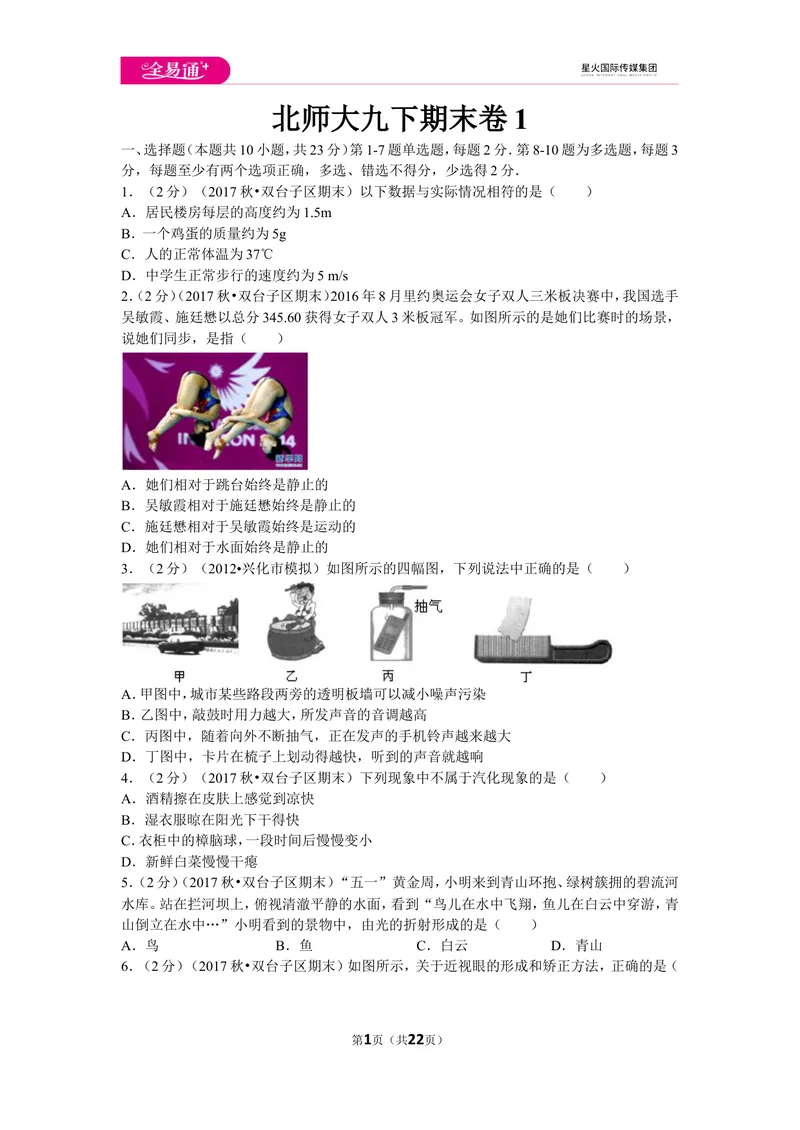 全易通

星火国际传媒集团

北师大九下期末卷1

一、选择题（本题共10小题，共23分）第1-7题单选题，每题2分．第8-10题为多选题，每题3分，每题至少有两个选项正确，多选、错选不得分，少选得2分．

1．（2分）（2017秋•双台子区期末）以下数据与实际情况相符的是（　　）

A．居民楼房每层的高度约为1.5m

B．一个鸡蛋的质量约为5g

C．人的正常体温为37℃

D．中学生正常步行的速度约为5 m/s

2.（2分）（2017秋•双台子区期末）2016年8月里约奥运会女子双人三米板决赛中，我国选手吴敏霞、施廷懋以总分345.60获得女子双人3米板冠军。如图所示的是她们比赛时的场景，说她们同步，是指（　　）

A．她们相对于跳台始终是静止的

B．吴敏霞相对于施廷懋始终是静止的

C．施廷懋相对于吴敏霞始终是运动的

D．她们相对于水面始终是静止的

3．（2分）（2012•兴化市模拟）如图所示的四幅图，下列说法中正确的是（　　）

抽气

甲　乙　丙　丁

A.甲图中，城市某些路段两旁的透明板墙可以减小噪声污染

B.乙图中，敲鼓时用力越大，所发声音的音调越高

C．丙图中，随着向外不断抽气，正在发声的手机铃声越来越大

D．丁图中，卡片在梳子上划动得越快，听到的声音就越响

4．（2分）（2017秋•双台子区期末）下列现象中不属于汽化现象的是（　　）

A．酒精擦在皮肤上感觉到凉快

B．湿衣服晾在阳光下干得快

C.衣柜中的樟脑球，一段时间后慢慢变小

D．新鲜白菜慢慢干瘪

5．（2分）（2017秋•双台子区期末）“五一”黄金周，小明来到青山环抱、绿树簇拥的碧流河水库。站在拦河坝上，俯视清澈平静的水面，看到“鸟儿在水中飞翔，鱼儿在白云中穿游，青山倒立在水中…”小明看到的景物中，由光的折射形成的是（　　）

A．鸟　B．鱼　C．白云　D．青山

6．（2分）（2017秋•双台子区期末）如图所示，关于近视眼的形成和矫正方法，正确的是（

第1页（共22页）